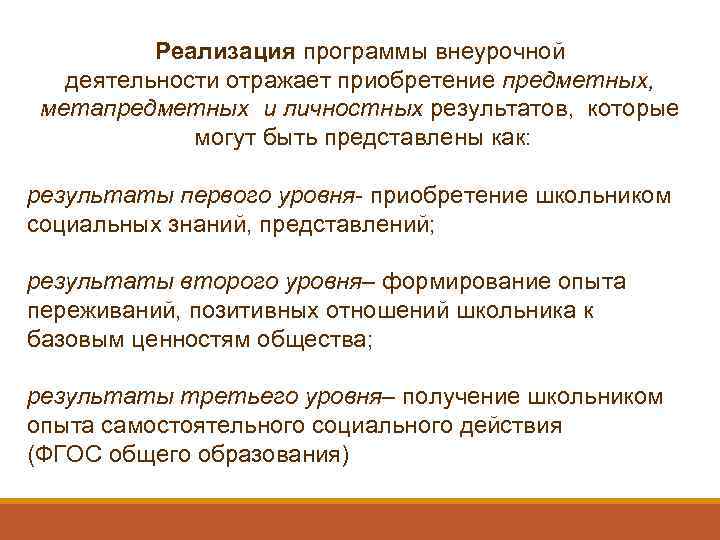 Реализация программы внеурочной деятельности отражает приобретение предметных, метапредметных и личностных результатов, которые могут быть представлены как:

результаты первого уровня- приобретение школьником социальных знаний, представлений;

результаты второго уровня– формирование опыта переживаний, позитивных отношений школьника к базовым ценностям общества;

результаты третьего уровня– получение школьником опыта самостоятельного социального действия (ФГОС общего образования)